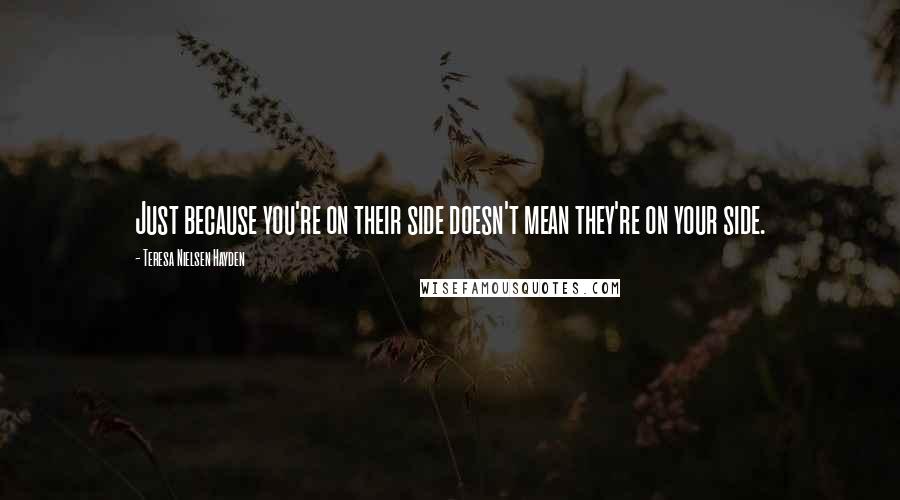 Just because you're on their side doesn't mean they're on your side.

- Teresa Nielsen Hayden

WISEFAMOUSQUOTES.COM